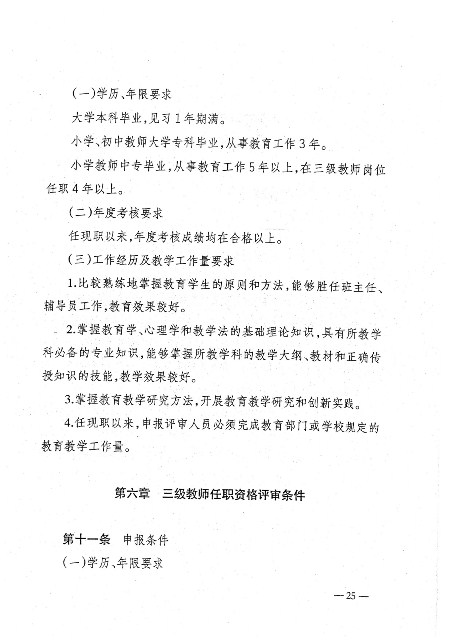 (一)学历、年限要求

大学本科毕业，见习1年期满。

小学、初中教师大学专科毕业，从事教育工作3年。

小学教师中专毕业，从事教育工作5年以上，在三级教师岗位任职4年以上。

(二)年度考核要求

任现职以来，年度考核成绩均在合格以上。

(三)工作经历及教学工作量要求

1.比较熟练地掌握教育学生的原则和方法，能够胜任班主任、辅导员工作，教育效果较好。

2.掌握教育学、心理学和教学法的基础理论知识，具有所教学科必备的专业知识，能够掌握所教学科的教学大纲、教材和正确传授知识的技能，教学效果较好。

3.掌握教育教学研究方法，开展教育教学研究和创新实践。

4.任现职以来，申报评审人员必须完成教育部门或学校规定的教育教学工作量。

第六章　三级教师任职资格评审条件

第十一条　申报条件

(一)学历、年限要求

—25—